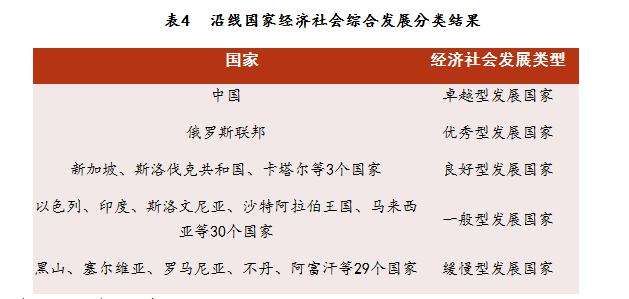 表4　沿线国家经济社会综合发展分类结果

| 国家 | 经济社会发展类型 |
|---|---|
| 中国 | 卓越型发展国家 |
| 俄罗斯联邦 | 优秀型发展国家 |
| 新加坡、斯洛伐克共和国、卡塔尔等3个国家 | 良好型发展国家 |
| 以色列、印度、斯洛文尼亚、沙特阿拉伯王国、马来西亚等30个国家 | 一般型发展国家 |
| 黑山、塞尔维亚、罗马尼亚、不丹、阿富汗等29个国家 | 缓慢型发展国家 |